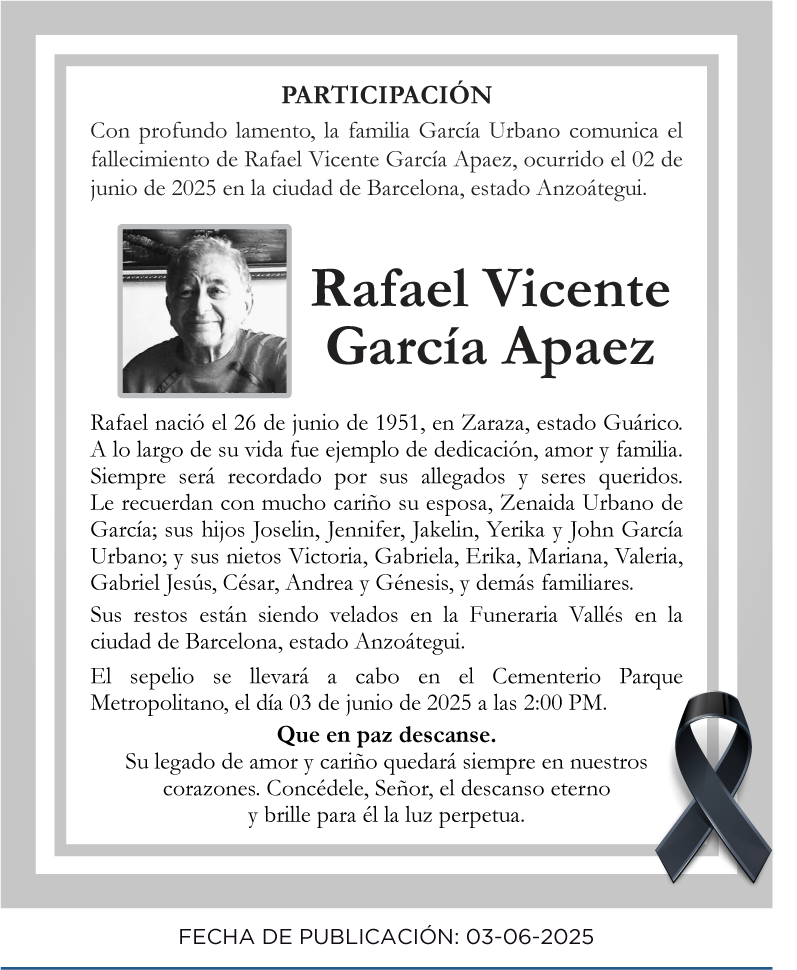 PARTICIPACIÓN

Con profundo lamento, la familia García Urbano comunica el fallecimiento de Rafael Vicente García Apaez, ocurrido el 02 de junio de 2025 en la ciudad de Barcelona, estado Anzoátegui.

Rafael Vicente García Apaez

Rafael nació el 26 de junio de 1951, en Zaraza, estado Guárico. A lo largo de su vida fue ejemplo de dedicación, amor y familia. Siempre será recordado por sus allegados y seres queridos. Le recuerdan con mucho cariño su esposa, Zenaida Urbano de García; sus hijos Joselin, Jennifer, Jakelin, Yerika y John García Urbano; y sus nietos Victoria, Gabriela, Erika, Mariana, Valeria, Gabriel Jesús, César, Andrea y Génesis, y demás familiares.

Sus restos están siendo velados en la Funeraria Vallés en la ciudad de Barcelona, estado Anzoátegui.

El sepelio se llevará a cabo en el Cementerio Parque Metropolitano, el día 03 de junio de 2025 a las 2:00 PM.

Que en paz descanse.
Su legado de amor y cariño quedará siempre en nuestros corazones. Concédele, Señor, el descanso eterno y brille para él la luz perpetua.

FECHA DE PUBLICACIÓN: 03-06-2025